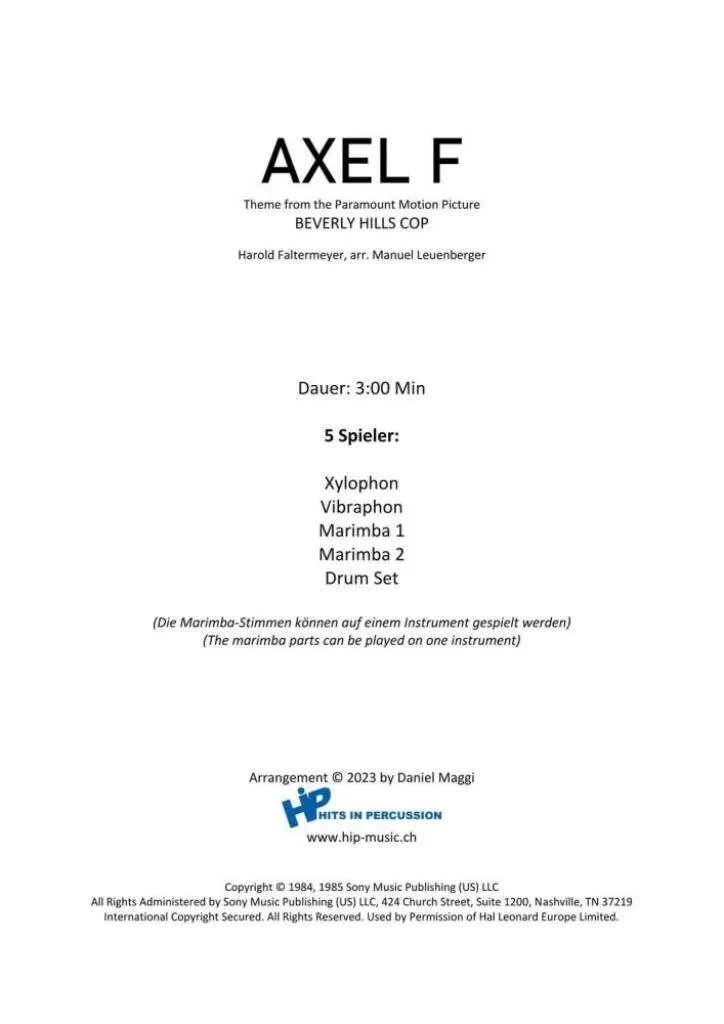 AXEL F

Theme from the Paramount Motion Picture
BEVERLY HILLS COP

Harold Faltermeyer, arr. Manuel Leuenberger

Dauer: 3:00 Min

5 Spieler:

Xylophon
Vibraphon
Marimba 1
Marimba 2
Drum Set

(Die Marimba-Stimmen können auf einem Instrument gespielt werden)
(The marimba parts can be played on one instrument)

Arrangement © 2023 by Daniel Maggi

HiP HITS IN PERCUSSION

www.hip-music.ch

Copyright © 1984, 1985 Sony Music Publishing (US) LLC
All Rights Administered by Sony Music Publishing (US) LLC, 424 Church Street, Suite 1200, Nashville, TN 37219
International Copyright Secured. All Rights Reserved. Used by Permission of Hal Leonard Europe Limited.